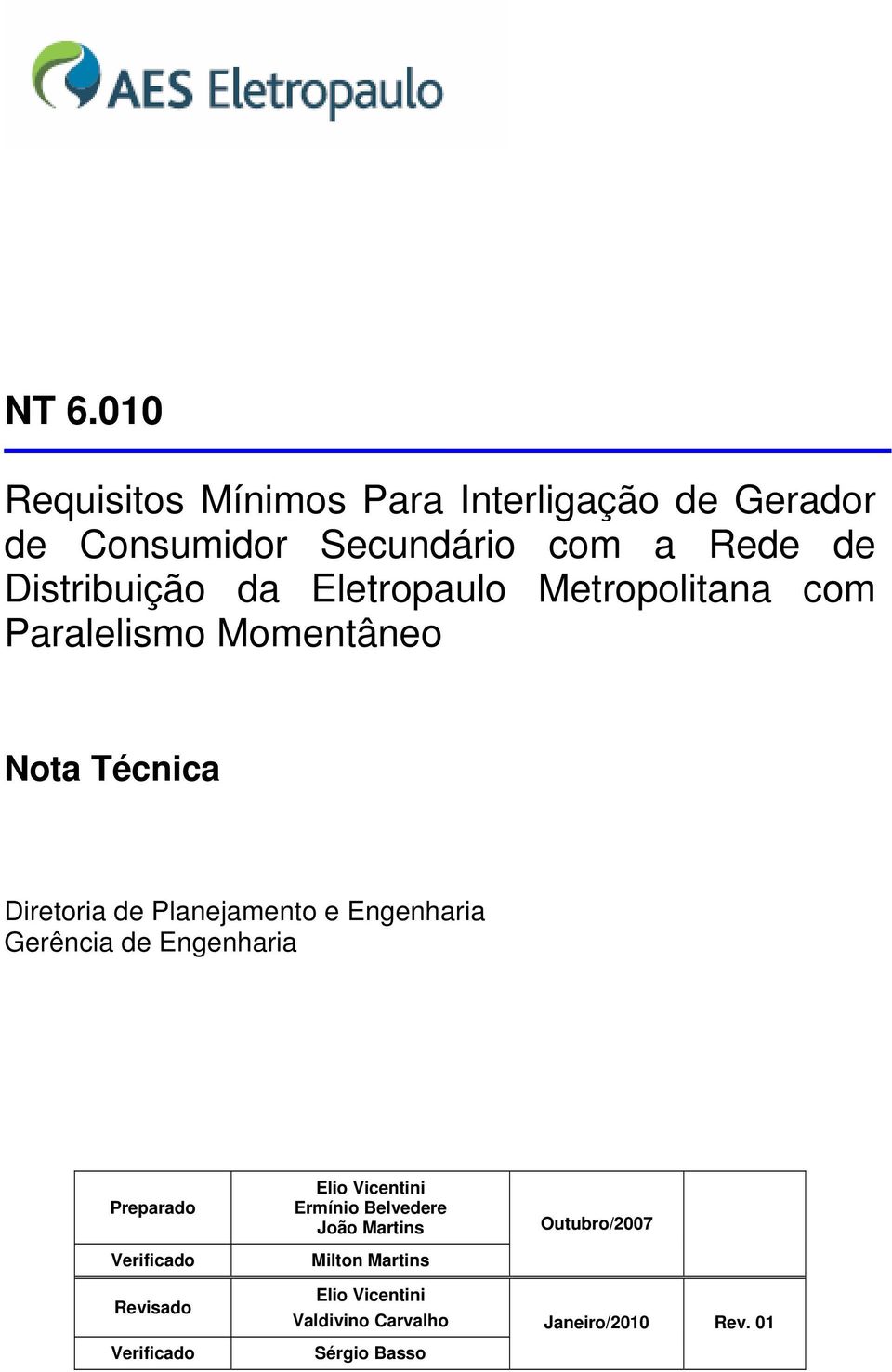 AES Eletropaulo

NT 6.010

Requisitos Mínimos Para Interligação de Gerador de Consumidor Secundário com a Rede de Distribuição da Eletropaulo Metropolitana com Paralelismo Momentâneo

Nota Técnica

Diretoria de Planejamento e Engenharia
Gerência de Engenharia

| Preparado | Elio Vicentini Ermínio Belvedere João Martins | Outubro/2007 | |
|---|---|---|---|
| Verificado | Milton Martins | | |
| Revisado | Elio Vicentini Valdivino Carvalho | Janeiro/2010 | Rev. 01 |
| Verificado | Sérgio Basso | | |